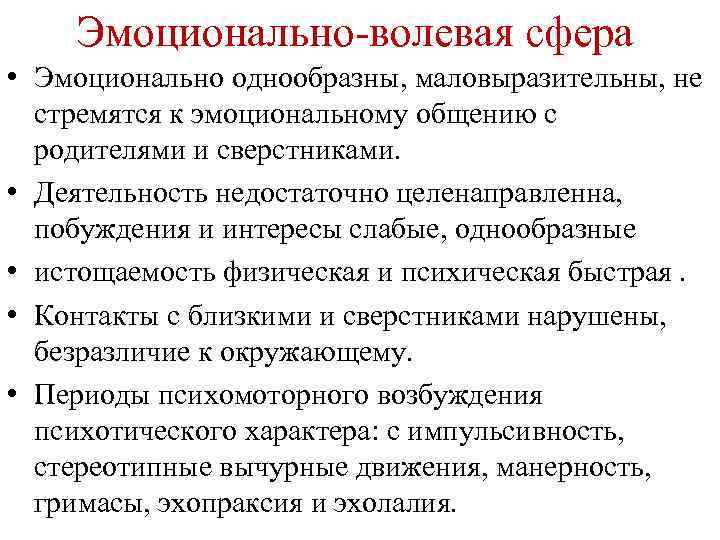 Эмоционально-волевая сфера

• Эмоционально однообразны, маловыразительны, не стремятся к эмоциональному общению с родителями и сверстниками.

• Деятельность недостаточно целенаправленна, побуждения и интересы слабые, однообразные

• истощаемость физическая и психическая быстрая .

• Контакты с близкими и сверстниками нарушены, безразличие к окружающему.

• Периоды психомоторного возбуждения психотического характера: с импульсивность, стереотипные вычурные движения, манерность, гримасы, эхопраксия и эхолалия.